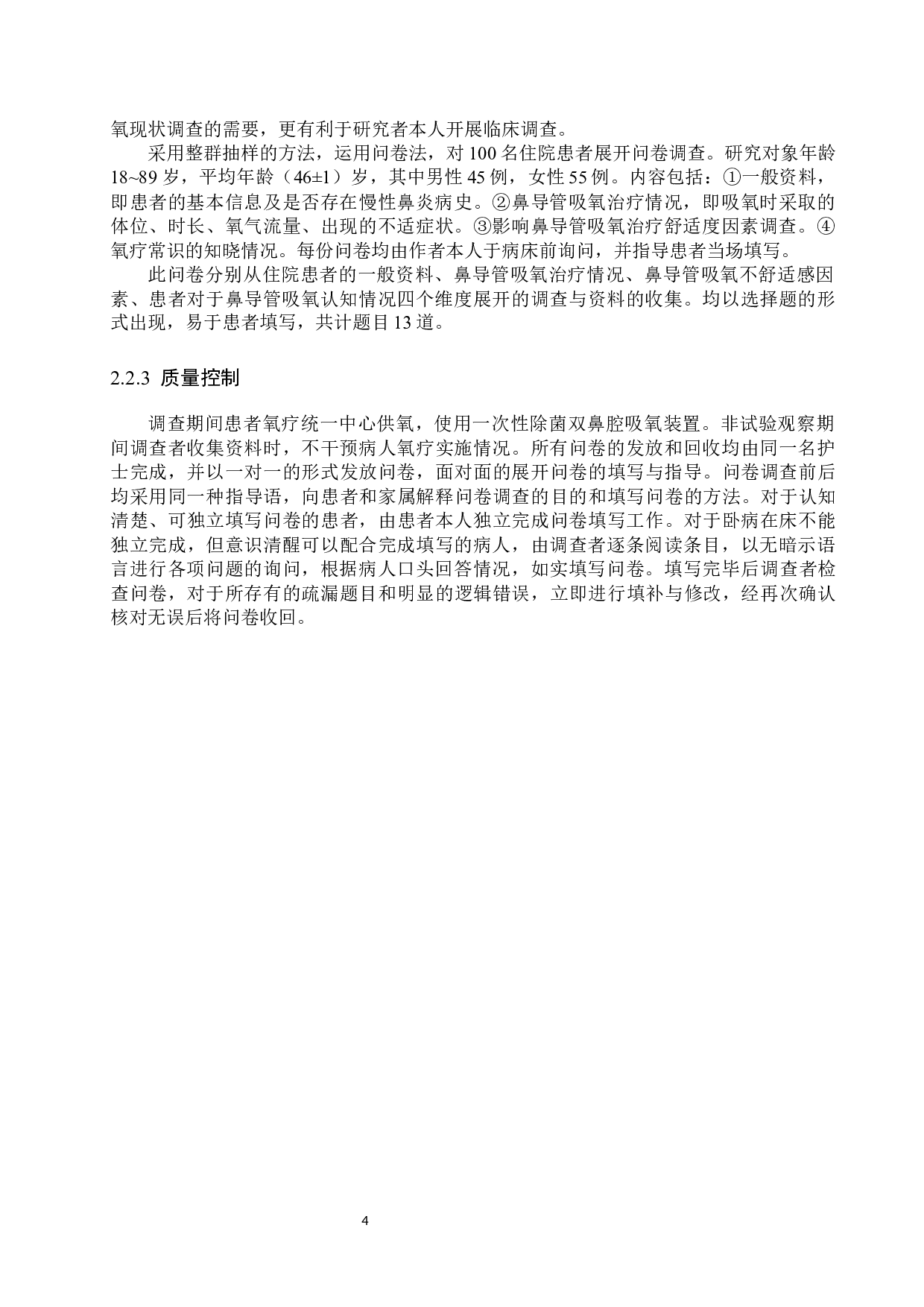 氧现状调查的需要，更有利于研究者本人开展临床调查。

采用整群抽样的方法，运用问卷法，对 100 名住院患者展开问卷调查。研究对象年龄 18~89 岁，平均年龄（46±1）岁，其中男性 45 例，女性 55 例。内容包括：①一般资料，即患者的基本信息及是否存在慢性鼻炎病史。②鼻导管吸氧治疗情况，即吸氧时采取的体位、时长、氧气流量、出现的不适症状。③影响鼻导管吸氧治疗舒适度因素调查。④氧疗常识的知晓情况。每份问卷均由作者本人于病床前询问，并指导患者当场填写。

此问卷分别从住院患者的一般资料、鼻导管吸氧治疗情况、鼻导管吸氧不舒适感因素、患者对于鼻导管吸氧认知情况四个维度展开的调查与资料的收集。均以选择题的形式出现，易于患者填写，共计题目 13 道。

2.2.3 质量控制

调查期间患者氧疗统一中心供氧，使用一次性除菌双鼻腔吸氧装置。非试验观察期间调查者收集资料时，不干预病人氧疗实施情况。所有问卷的发放和回收均由同一名护士完成，并以一对一的形式发放问卷，面对面的展开问卷的填写与指导。问卷调查前后均采用同一种指导语，向患者和家属解释问卷调查的目的和填写问卷的方法。对于认知清楚、可独立填写问卷的患者，由患者本人独立完成问卷填写工作。对于卧病在床不能独立完成，但意识清醒可以配合完成填写的病人，由调查者逐条阅读条目，以无暗示语言进行各项问题的询问，根据病人口头回答情况，如实填写问卷。填写完毕后调查者检查问卷，对于所存有的疏漏题目和明显的逻辑错误，立即进行填补与修改，经再次确认核对无误后将问卷收回。

4